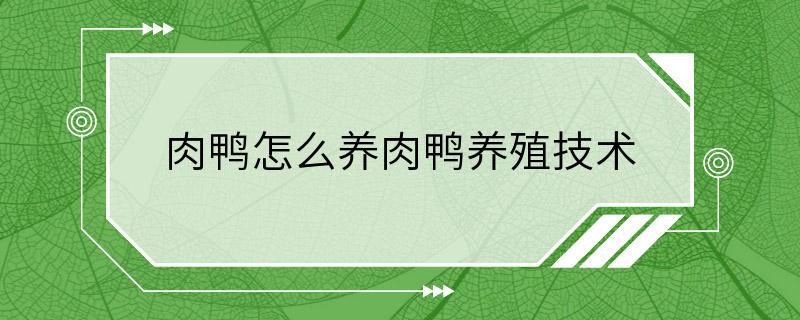 肉鸭怎么养肉鸭养殖技术